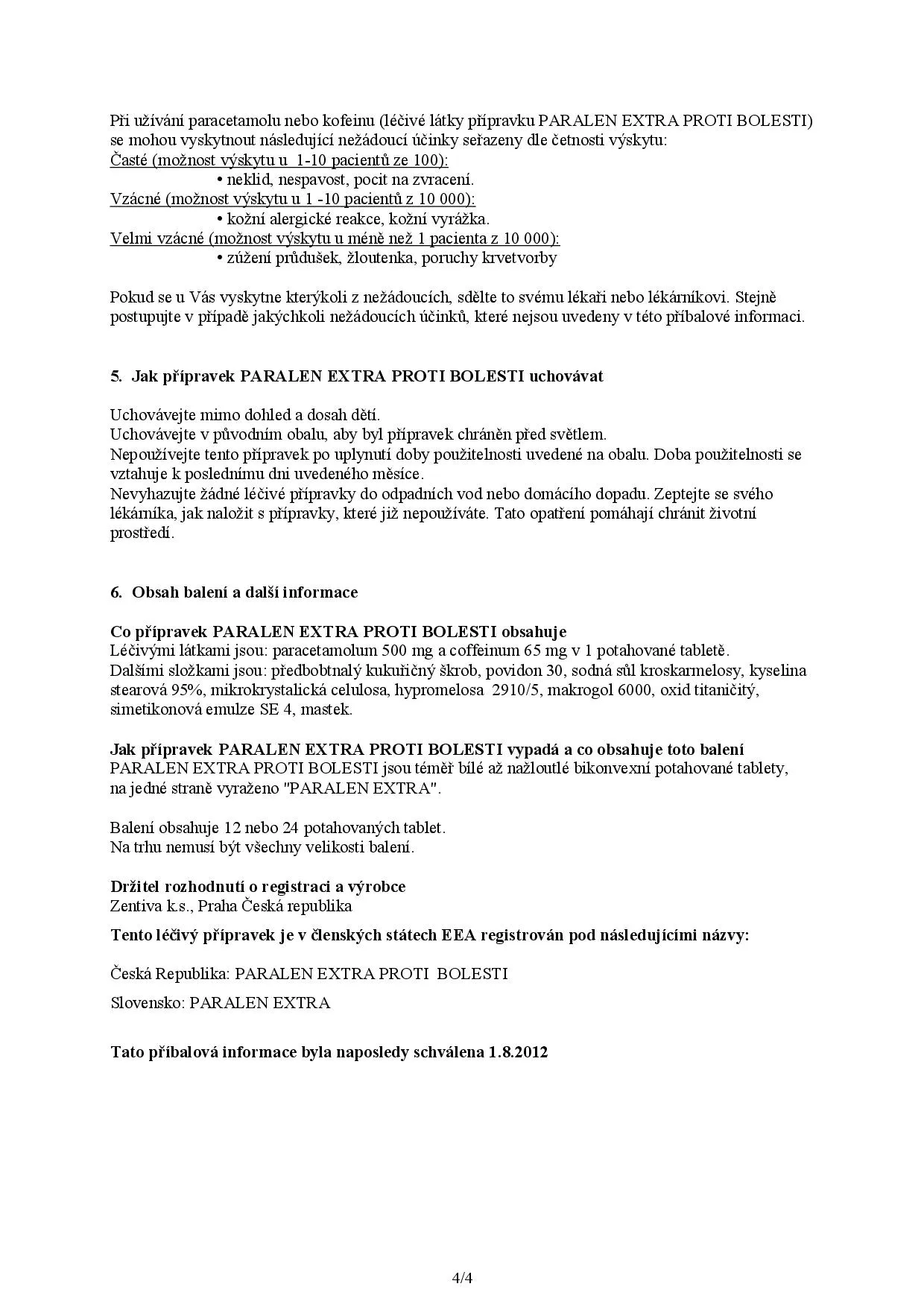 Při užívání paracetamolu nebo kofeinu (léčivé látky přípravku PARALEN EXTRA PROTI BOLESTI) se mohou vyskytnout následující nežádoucí účinky seřazeny dle četnosti výskytu:
Časté (možnost výskytu u 1-10 pacientů ze 100):
• neklid, nespavost, pocit na zvracení.
Vzácné (možnost výskytu u 1 -10 pacientů z 10 000):
• kožní alergické reakce, kožní vyrážka.
Velmi vzácné (možnost výskytu u méně než 1 pacienta z 10 000):
• zúžení průdušek, žloutenka, poruchy krvetvorby

Pokud se u Vás vyskytne kterýkoli z nežádoucích, sdělte to svému lékaři nebo lékárníkovi. Stejně postupujte v případě jakýchkoli nežádoucích účinků, které nejsou uvedeny v této příbalové informaci.

5. Jak přípravek PARALEN EXTRA PROTI BOLESTI uchovávat

Uchovávejte mimo dohled a dosah dětí.
Uchovávejte v původním obalu, aby byl přípravek chráněn před světlem.
Nepoužívejte tento přípravek po uplynutí doby použitelnosti uvedené na obalu. Doba použitelnosti se vztahuje k poslednímu dni uvedeného měsíce.
Nevyhazujte žádné léčivé přípravky do odpadních vod nebo domácího dopadu. Zeptejte se svého lékárníka, jak naložit s přípravky, které již nepoužíváte. Tato opatření pomáhají chránit životní prostředí.

6. Obsah balení a další informace

Co přípravek PARALEN EXTRA PROTI BOLESTI obsahuje
Léčivými látkami jsou: paracetamolum 500 mg a coffeinum 65 mg v 1 potahované tabletě.
Dalšími složkami jsou: předbobtnalý kukuřičný škrob, povidon 30, sodná sůl kroskarmelosy, kyselina stearová 95%, mikrokrystalická celulosa, hypromelosa 2910/5, makrogol 6000, oxid titaničitý, simetikonová emulze SE 4, mastek.

Jak přípravek PARALEN EXTRA PROTI BOLESTI vypadá a co obsahuje toto balení
PARALEN EXTRA PROTI BOLESTI jsou téměř bílé až nažloutlé bikonvexní potahované tablety, na jedné straně vyraženo "PARALEN EXTRA".

Balení obsahuje 12 nebo 24 potahovaných tablet.
Na trhu nemusí být všechny velikosti balení.

Držitel rozhodnutí o registraci a výrobce
Zentiva k.s., Praha Česká republika

Tento léčivý přípravek je v členských státech EEA registrován pod následujícími názvy:

Česká Republika: PARALEN EXTRA PROTI BOLESTI

Slovensko: PARALEN EXTRA

Tato příbalová informace byla naposledy schválena 1.8.2012

4/4